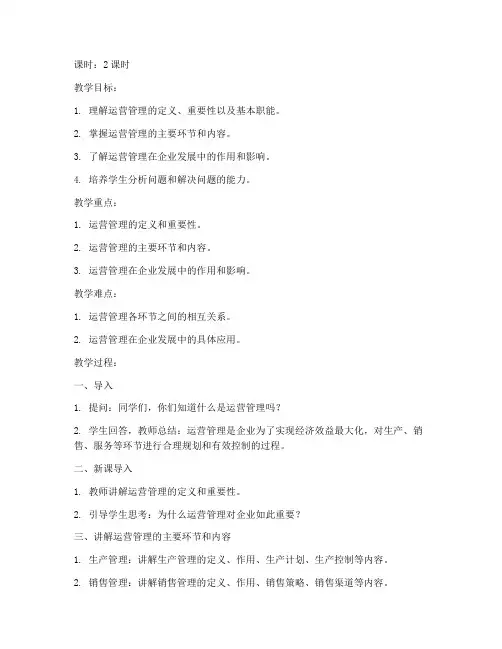 课时：2 课时

教学目标：

1. 理解运营管理的定义、重要性以及基本职能。

2. 掌握运营管理的主要环节和内容。

3. 了解运营管理在企业发展中的作用和影响。

4. 培养学生分析问题和解决问题的能力。

教学重点：

1. 运营管理的定义和重要性。

2. 运营管理的主要环节和内容。

3. 运营管理在企业发展中的作用和影响。

教学难点：

1. 运营管理各环节之间的相互关系。

2. 运营管理在企业发展中的具体应用。

教学过程：

一、导入

1. 提问：同学们，你们知道什么是运营管理吗？

2. 学生回答，教师总结：运营管理是企业为了实现经济效益最大化，对生产、销售、服务等环节进行合理规划和有效控制的过程。

二、新课导入

1. 教师讲解运营管理的定义和重要性。

2. 引导学生思考：为什么运营管理对企业如此重要？

三、讲解运营管理的主要环节和内容

1. 生产管理：讲解生产管理的定义、作用、生产计划、生产控制等内容。

2. 销售管理：讲解销售管理的定义、作用、销售策略、销售渠道等内容。